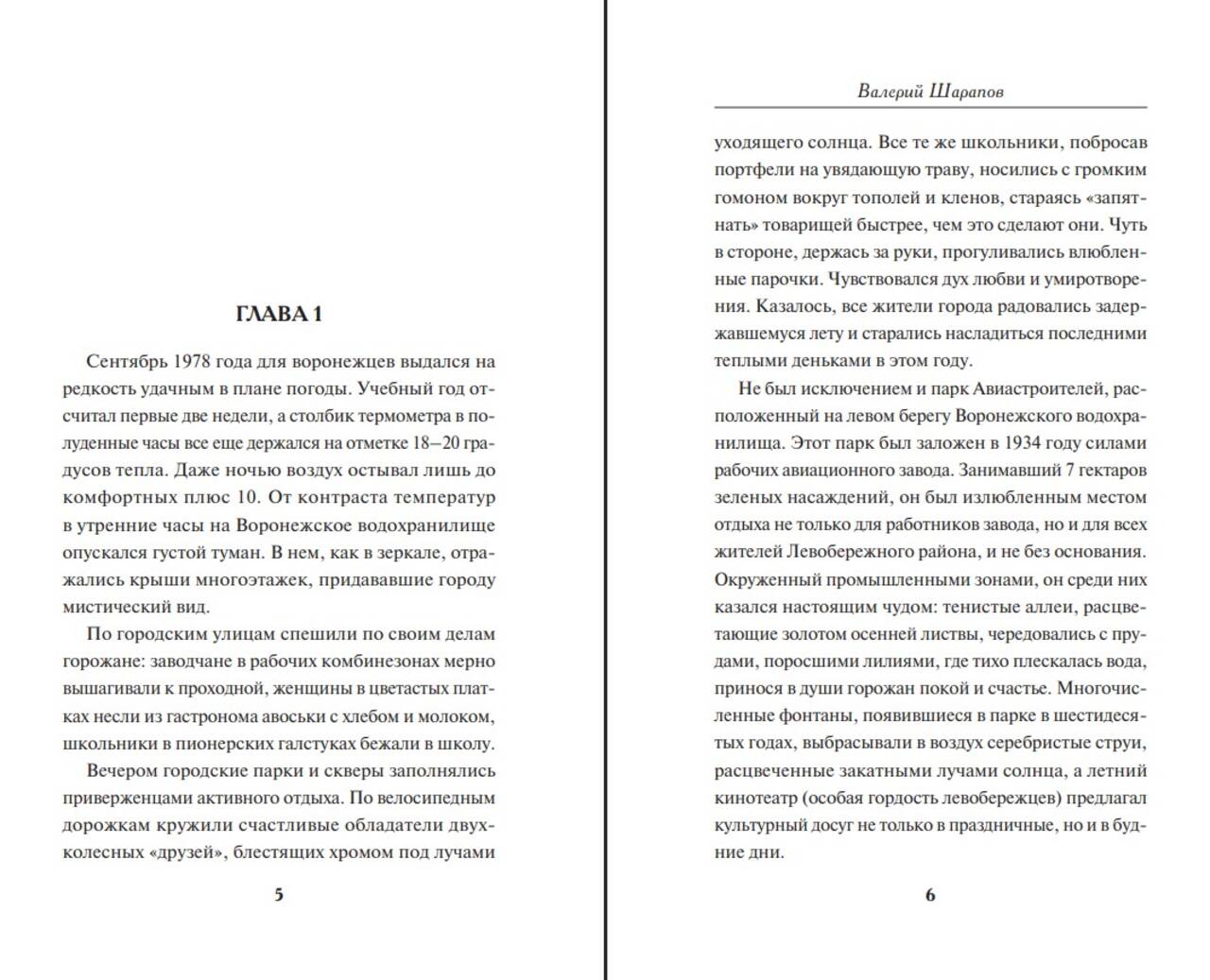 ГЛАВА 1

Сентябрь 1978 года для воронежцев выдался на редкость удачным в плане погоды. Учебный год отсчитал первые две недели, а столбик термометра в полуденные часы все еще держался на отметке 18–20 градусов тепла. Даже ночью воздух остывал лишь до комфортных плюс 10. От контраста температур в утренние часы на Воронежское водохранилище опускался густой туман. В нем, как в зеркале, отражались крыши многоэтажек, придававшие городу мистический вид.

По городским улицам спешили по своим делам горожане: заводчане в рабочих комбинезонах мерно вышагивали к проходной, женщины в цветастых платках несли из гастронома авоськи с хлебом и молоком, школьники в пионерских галстуках бежали в школу.

Вечером городские парки и скверы заполнялись приверженцами активного отдыха. По велосипедным дорожкам кружили счастливые обладатели двухколесных «друзей», блестящих хромом под лучами

5

Валерий Шарапов

уходящего солнца. Все те же школьники, побросав портфели на увядающую траву, носились с громким гомоном вокруг тополей и кленов, стараясь «запятнать» товарищей быстрее, чем это сделают они. Чуть в стороне, держась за руки, прогуливались влюбленные парочки. Чувствовался дух любви и умиротворения. Казалось, все жители города радовались задержавшемуся лету и старались насладиться последними теплыми деньками в этом году.

Не был исключением и парк Авиастроителей, расположенный на левом берегу Воронежского водохранилища. Этот парк был заложен в 1934 году силами рабочих авиационного завода. Занимавший 7 гектаров зеленых насаждений, он был излюбленным местом отдыха не только для работников завода, но и для всех жителей Левобережного района, и не без основания. Окруженный промышленными зонами, он среди них казался настоящим чудом: тенистые аллеи, расцветающие золотом осенней листвы, чередовались с прудами, поросшими лилиями, где тихо плескалась вода, принося в души горожан покой и счастье. Многочисленные фонтаны, появившиеся в парке в шестидесятых годах, выбрасывали в воздух серебристые струи, расцвеченные закатными лучами солнца, а летний кинотеатр (особая гордость левобережцев) предлагал культурный досуг не только в праздничные, но и в будние дни.

6